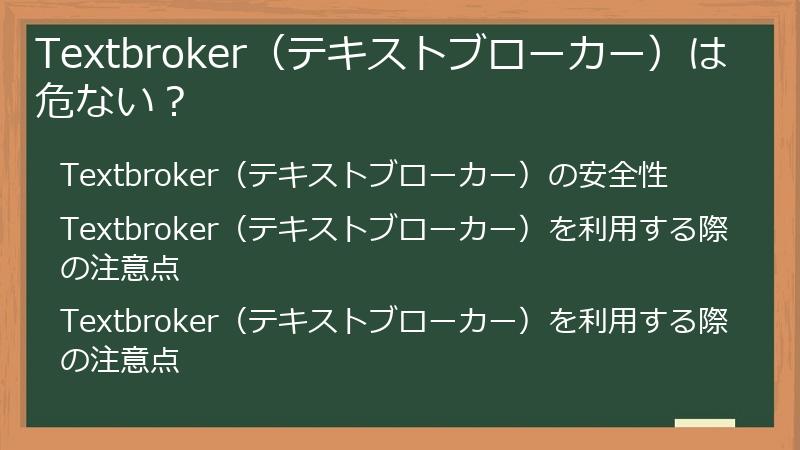 Textbroker（テキストブローカー）は危ない？

Textbroker（テキストブローカー）の安全性

Textbroker（テキストブローカー）を利用する際の注意点

Textbroker（テキストブローカー）を利用する際の注意点